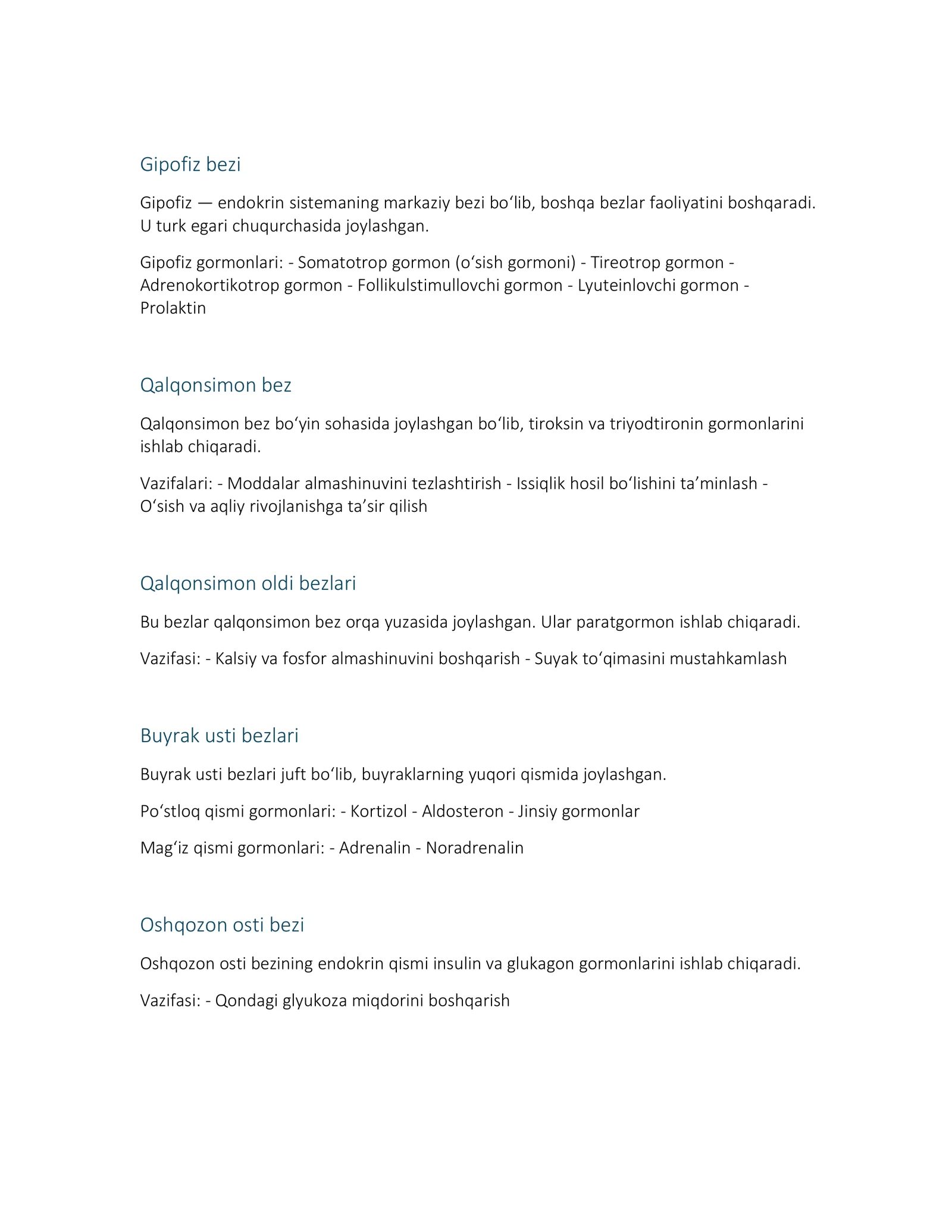 Gipofiz bezi

Gipofiz — endokrin sistemaning markaziy bezi bo'lib, boshqa bezlar faoliyatini boshqaradi. U turk egari chuqurchasida joylashgan.

Gipofiz gormonlari: - Somatotrop gormon (o'sish gormoni) - Tireotrop gormon - Adrenokortikotrop gormon - Follikulstimullovchi gormon - Lyuteinlovchi gormon - Prolaktin

Qalqonsimon bez

Qalqonsimon bez bo'yin sohasida joylashgan bo'lib, tiroksin va triyodtironin gormonlarini ishlab chiqaradi.

Vazifalari: - Moddalar almashinuvini tezlashtirish - Issiqlik hosil bo'lishini ta'minlash - O'sish va aqliy rivojlanishga ta'sir qilish

Qalqonsimon oldi bezlari

Bu bezlar qalqonsimon bez orqa yuzasida joylashgan. Ular paratgormon ishlab chiqaradi.

Vazifasi: - Kalsiy va fosfor almashinuvini boshqarish - Suyak to'qimasini mustahkamlash

Buyrak usti bezlari

Buyrak usti bezlari juft bo'lib, buyraklarning yuqori qismida joylashgan.

Po'stloq qismi gormonlari: - Kortizol - Aldosteron - Jinsiy gormonlar

Mag'iz qismi gormonlari: - Adrenalin - Noradrenalin

Oshqozon osti bezi

Oshqozon osti bezining endokrin qismi insulin va glukagon gormonlarini ishlab chiqaradi.

Vazifasi: - Qondagi glyukoza miqdorini boshqarish